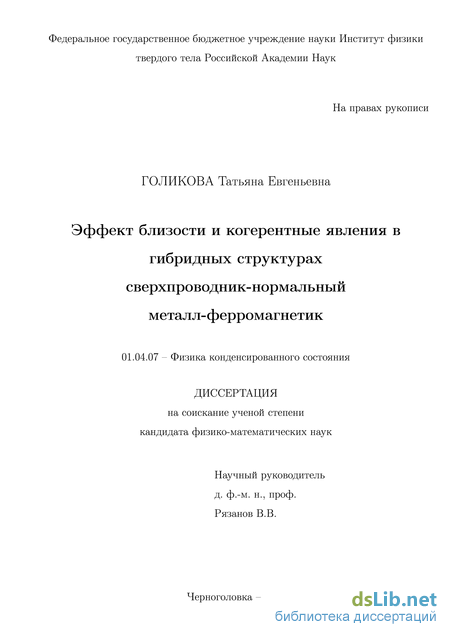 Федеральное государственное бюджетное учреждение науки Институт физики твердого тела Российской Академии Наук

На правах рукописи

ГОЛИКОВА Татьяна Евгеньевна

Эффект близости и когерентные явления в гибридных структурах сверхпроводник-нормальный металл-ферромагнетик

01.04.07 – Физика конденсированного состояния

ДИССЕРТАЦИЯ
на соискание ученой степени
кандидата физико-математических наук

Научный руководитель
д. ф.-м. н., проф.
Рязанов В.В.

Черноголовка –

dsLib.net
библиотека диссертаций